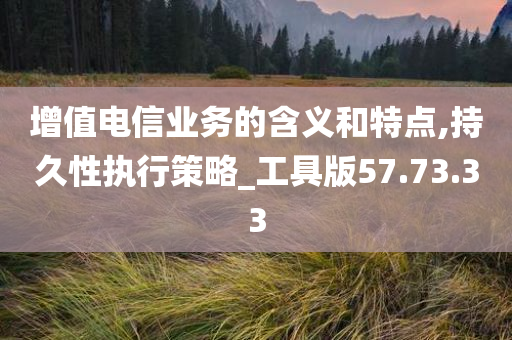 增值电信业务的含义和特点,持久性执行策略_工具版57.73.33